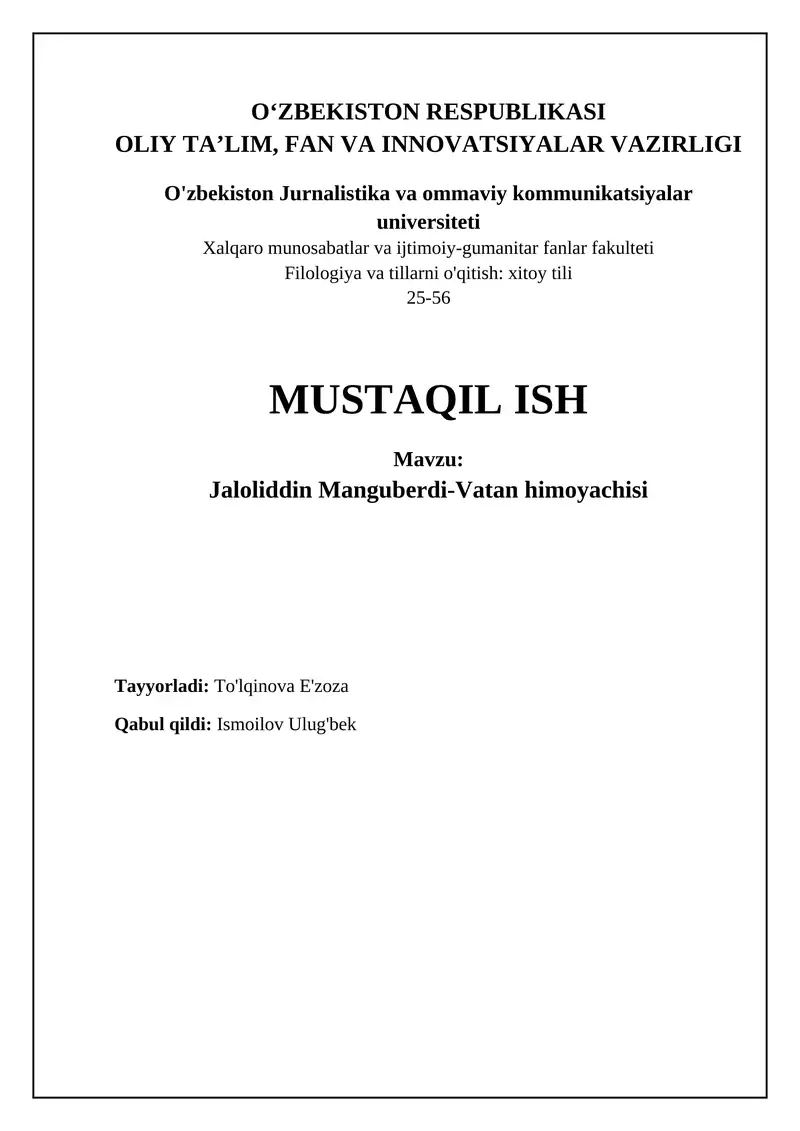 O‘ZBEKISTON RESPUBLIKASI
OLIY TA’LIM, FAN VA INNOVATSIYALAR VAZIRLIGI

O'zbekiston Jurnalistika va ommaviy kommunikatsiyalar universiteti
Xalqaro munosabatlar va ijtimoiy-gumanitar fanlar fakulteti
Filologiya va tillarni o'qitish: xitoy tili
25-56

MUSTAQIL ISH

Mavzu:
Jaloliddin Manguberdi-Vatan himoyachisi

Tayyorladi: To'lqinova E'zoza

Qabul qildi: Ismoilov Ulug'bek